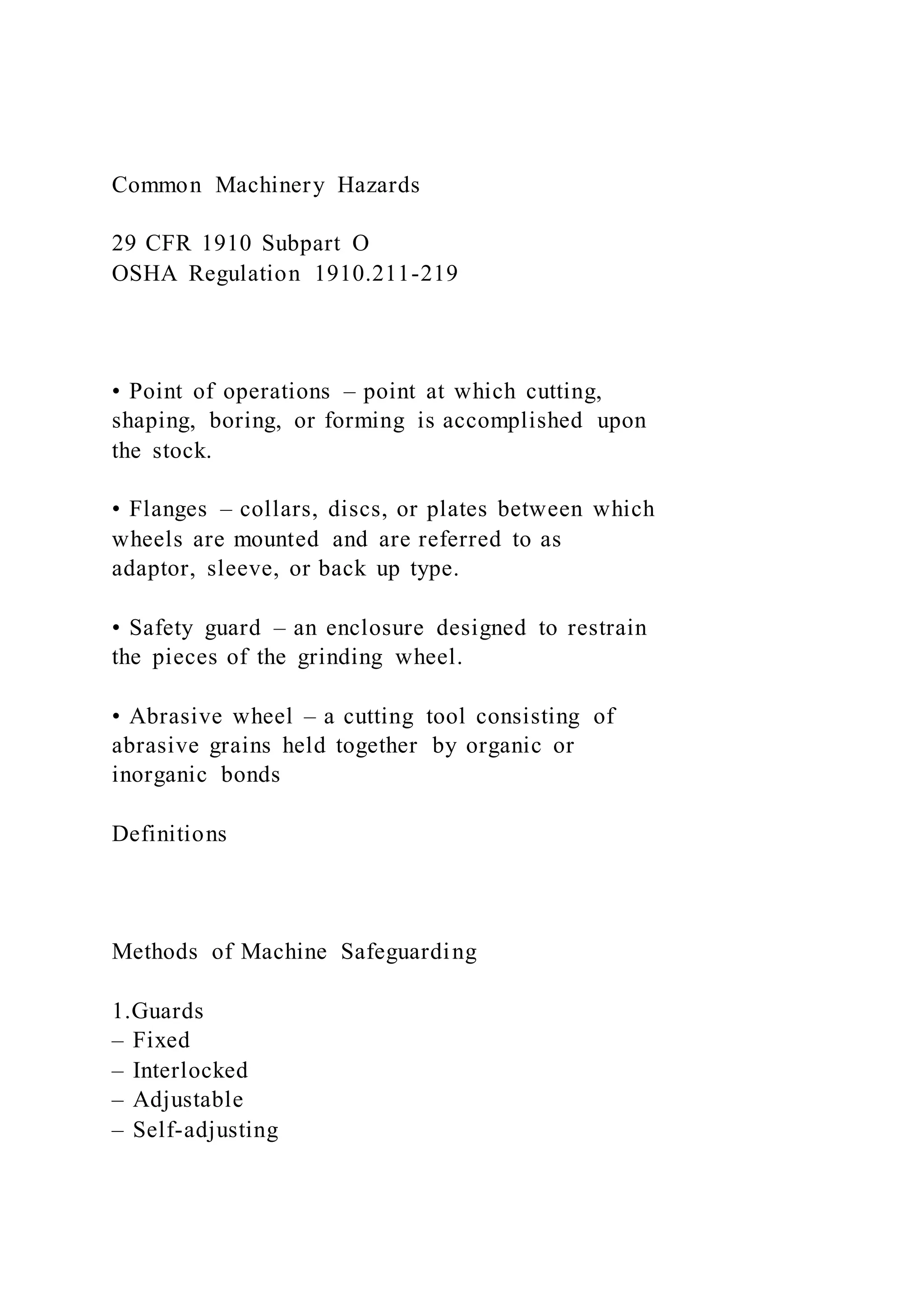 Common Machinery Hazards

29 CFR 1910 Subpart O
OSHA Regulation 1910.211-219

• Point of operations – point at which cutting, shaping, boring, or forming is accomplished upon the stock.

• Flanges – collars, discs, or plates between which wheels are mounted and are referred to as adaptor, sleeve, or back up type.

• Safety guard – an enclosure designed to restrain the pieces of the grinding wheel.

• Abrasive wheel – a cutting tool consisting of abrasive grains held together by organic or inorganic bonds

Definitions

Methods of Machine Safeguarding

1.Guards
– Fixed
– Interlocked
– Adjustable
– Self-adjusting